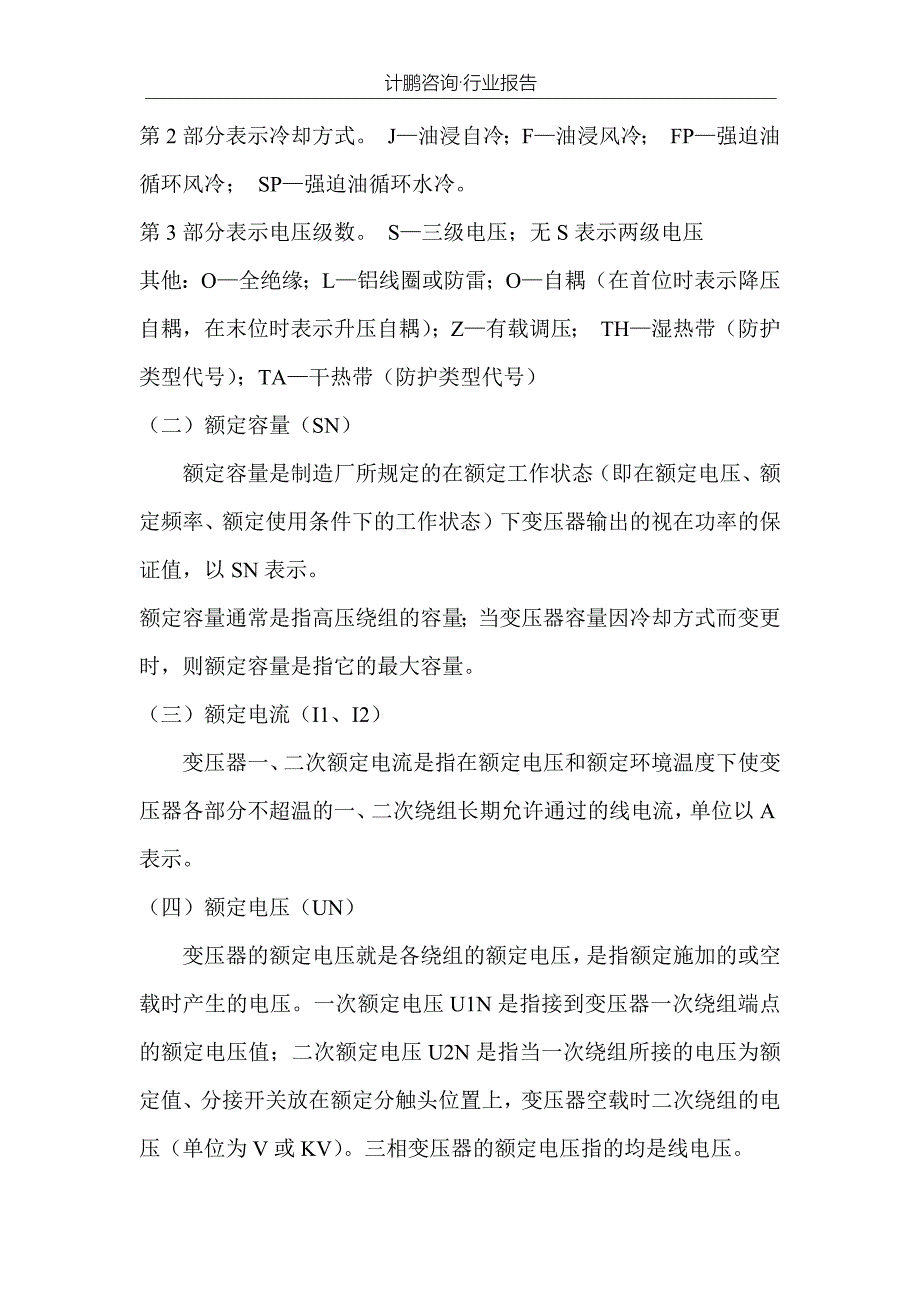 计鹏咨询·行业报告

第 2 部分表示冷却方式。 J—油浸自冷；F—油浸风冷； FP—强迫油循环风冷； SP—强迫油循环水冷。

第 3 部分表示电压级数。 S—三级电压；无 S 表示两级电压

其他：O—全绝缘；L—铝线圈或防雷；O—自耦（在首位时表示降压自耦，在末位时表示升压自耦）；Z—有载调压； TH—湿热带（防护类型代号）；TA—干热带（防护类型代号）

（二）额定容量（SN）

额定容量是制造厂所规定的在额定工作状态（即在额定电压、额定频率、额定使用条件下的工作状态）下变压器输出的视在功率的保证值，以 SN 表示。

额定容量通常是指高压绕组的容量；当变压器容量因冷却方式而变更时，则额定容量是指它的最大容量。

（三）额定电流（I1、I2）

变压器一、二次额定电流是指在额定电压和额定环境温度下使变压器各部分不超温的一、二次绕组长期允许通过的线电流，单位以 A 表示。

（四）额定电压（UN）

变压器的额定电压就是各绕组的额定电压，是指额定施加的或空载时产生的电压。一次额定电压 U1N 是指接到变压器一次绕组端点的额定电压值；二次额定电压 U2N 是指当一次绕组所接的电压为额定值、分接开关放在额定分触头位置上，变压器空载时二次绕组的电压（单位为 V 或 KV）。三相变压器的额定电压指的均是线电压。